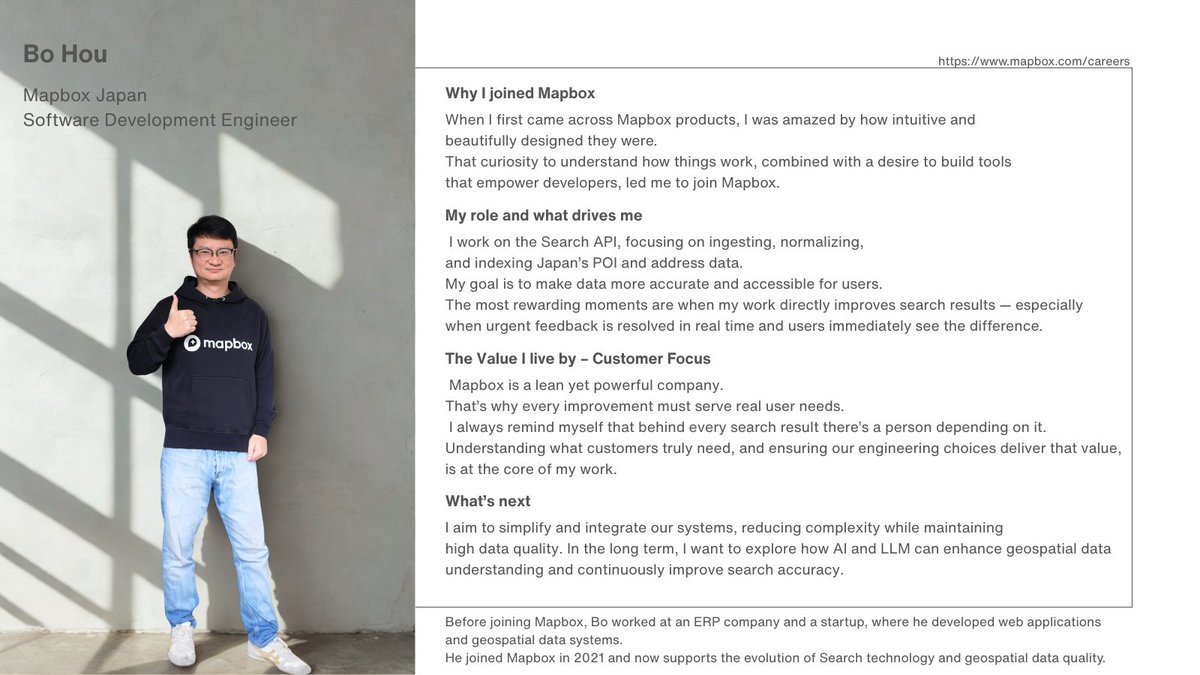 Bo Hou

Mapbox Japan
Software Development Engineer

mapbox

https://www.mapbox.com/careers

Why I joined Mapbox

When I first came across Mapbox products, I was amazed by how intuitive and beautifully designed they were.
That curiosity to understand how things work, combined with a desire to build tools that empower developers, led me to join Mapbox.

My role and what drives me

I work on the Search API, focusing on ingesting, normalizing, and indexing Japan's POI and address data.
My goal is to make data more accurate and accessible for users.
The most rewarding moments are when my work directly improves search results — especially when urgent feedback is resolved in real time and users immediately see the difference.

The Value I live by – Customer Focus

Mapbox is a lean yet powerful company.
That's why every improvement must serve real user needs.
I always remind myself that behind every search result there's a person depending on it.
Understanding what customers truly need, and ensuring our engineering choices deliver that value, is at the core of my work.

What's next

I aim to simplify and integrate our systems, reducing complexity while maintaining high data quality. In the long term, I want to explore how AI and LLM can enhance geospatial data understanding and continuously improve search accuracy.

Before joining Mapbox, Bo worked at an ERP company and a startup, where he developed web applications and geospatial data systems.
He joined Mapbox in 2021 and now supports the evolution of Search technology and geospatial data quality.